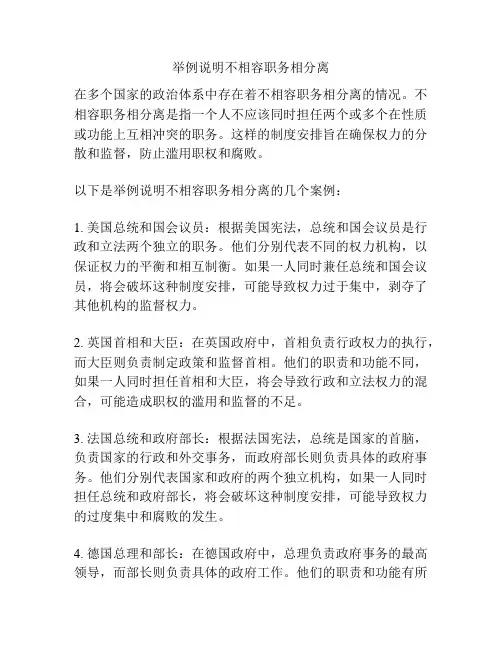 举例说明不相容职务相分离

在多个国家的政治体系中存在着不相容职务相分离的情况。不相容职务相分离是指一个人不应该同时担任两个或多个在性质或功能上互相冲突的职务。这样的制度安排旨在确保权力的分散和监督，防止滥用职权和腐败。

以下是举例说明不相容职务相分离的几个案例：

1. 美国总统和国会议员：根据美国宪法，总统和国会议员是行政和立法两个独立的职务。他们分别代表不同的权力机构，以保证权力的平衡和相互制衡。如果一人同时兼任总统和国会议员，将会破坏这种制度安排，可能导致权力过于集中，剥夺了其他机构的监督权力。

2. 英国首相和大臣：在英国政府中，首相负责行政权力的执行，而大臣则负责制定政策和监督首相。他们的职责和功能不同，如果一人同时担任首相和大臣，将会导致行政和立法权力的混合，可能造成职权的滥用和监督的不足。

3. 法国总统和政府部长：根据法国宪法，总统是国家的首脑，负责国家的行政和外交事务，而政府部长则负责具体的政府事务。他们分别代表国家和政府的两个独立机构，如果一人同时担任总统和政府部长，将会破坏这种制度安排，可能导致权力的过度集中和腐败的发生。

4. 德国总理和部长：在德国政府中，总理负责政府事务的最高领导，而部长则负责具体的政府工作。他们的职责和功能有所